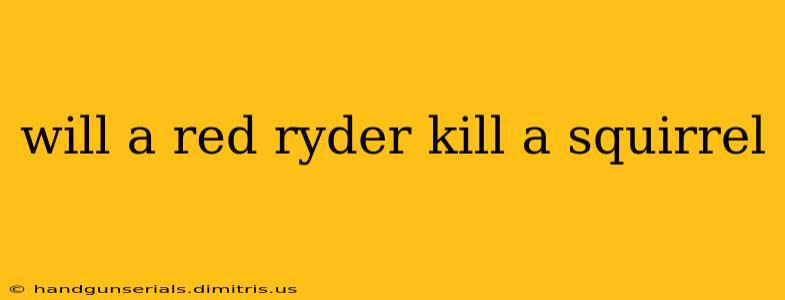 will a red ryder kill a squirrel

© handgunserials.dimitris.us